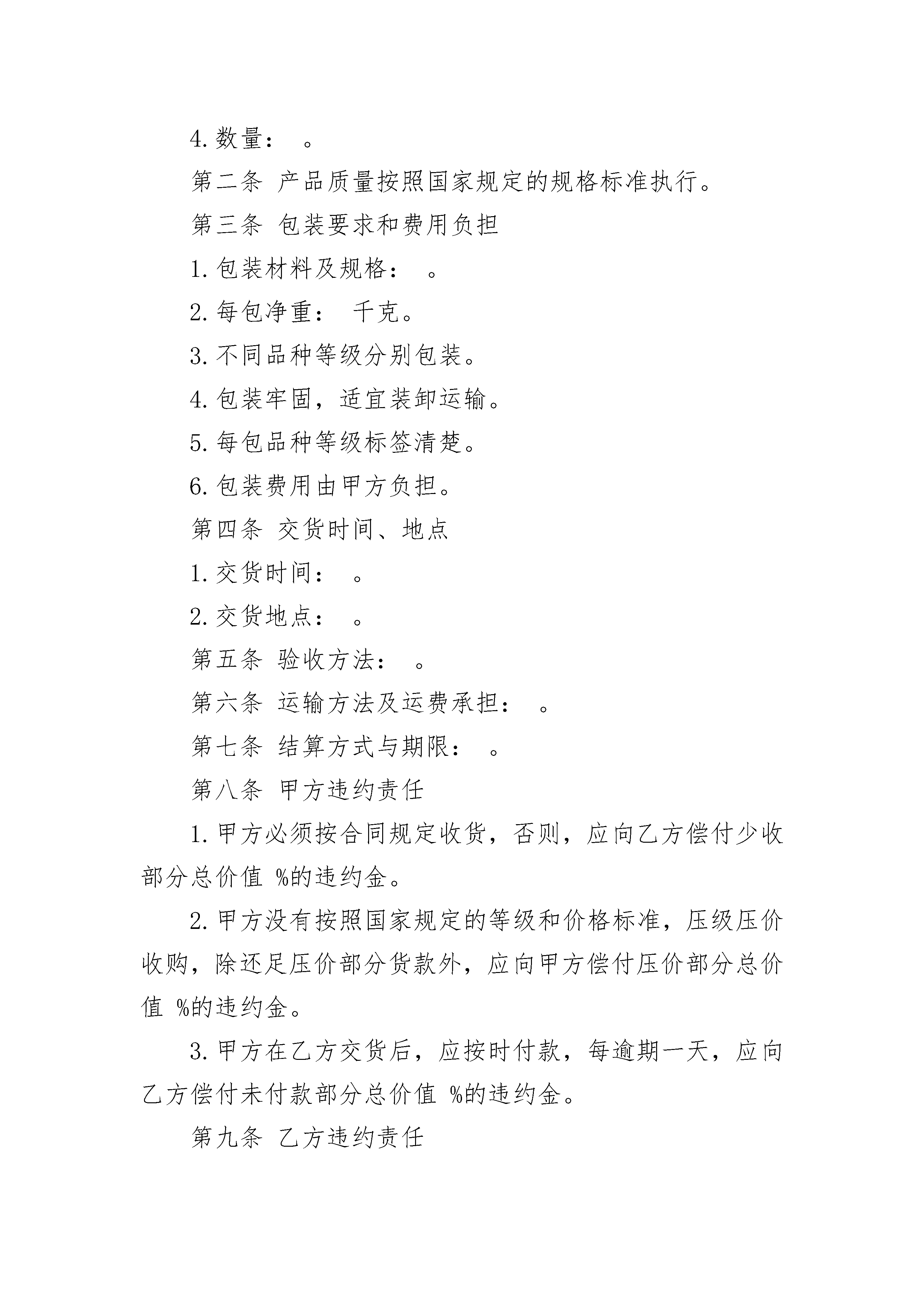 4.数量： 。

第二条 产品质量按照国家规定的规格标准执行。

第三条 包装要求和费用负担

1.包装材料及规格： 。

2.每包净重： 千克。

3.不同品种等级分别包装。

4.包装牢固，适宜装卸运输。

5.每包品种等级标签清楚。

6.包装费用由甲方负担。

第四条 交货时间、地点

1.交货时间： 。

2.交货地点： 。

第五条 验收方法： 。

第六条 运输方法及运费承担： 。

第七条 结算方式与期限： 。

第八条 甲方违约责任

1.甲方必须按合同规定收货，否则，应向乙方偿付少收部分总价值 %的违约金。

2.甲方没有按照国家规定的等级和价格标准，压级压价收购，除还足压价部分货款外，应向甲方偿付压价部分总价值 %的违约金。

3.甲方在乙方交货后，应按时付款，每逾期一天，应向乙方偿付未付款部分总价值 %的违约金。

第九条 乙方违约责任